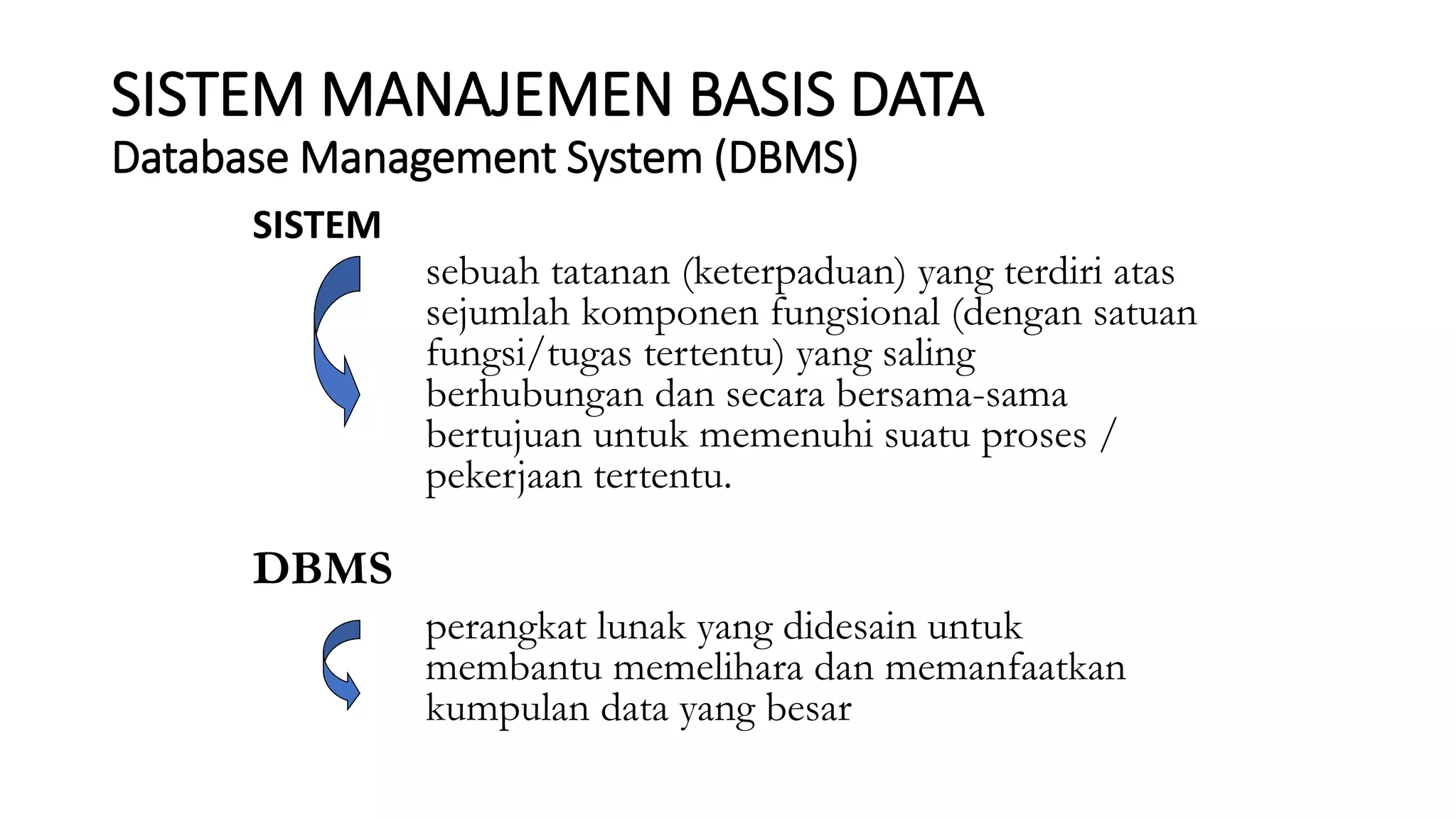 SISTEM MANAJEMEN BASIS DATA
Database Management System (DBMS)

SISTEM

sebuah tatanan (keterpaduan) yang terdiri atas sejumlah komponen fungsional (dengan satuan fungsi/tugas tertentu) yang saling berhubungan dan secara bersama-sama bertujuan untuk memenuhi suatu proses / pekerjaan tertentu.

DBMS

perangkat lunak yang didesain untuk membantu memelihara dan memanfaatkan kumpulan data yang besar